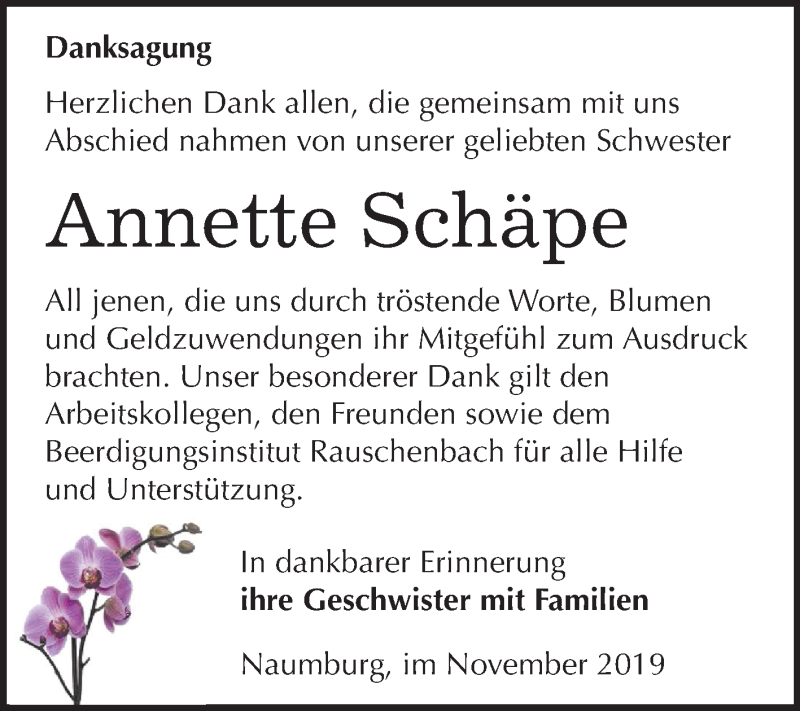 Danksagung

Herzlichen Dank allen, die gemeinsam mit uns Abschied nahmen von unserer geliebten Schwester

Annette Schäpe

All jenen, die uns durch tröstende Worte, Blumen und Geldzuwendungen ihr Mitgefühl zum Ausdruck brachten. Unser besonderer Dank gilt den Arbeitskollegen, den Freunden sowie dem Beerdigungsinstitut Rauschenbach für alle Hilfe und Unterstützung.

In dankbarer Erinnerung
ihre Geschwister mit Familien

Naumburg, im November 2019